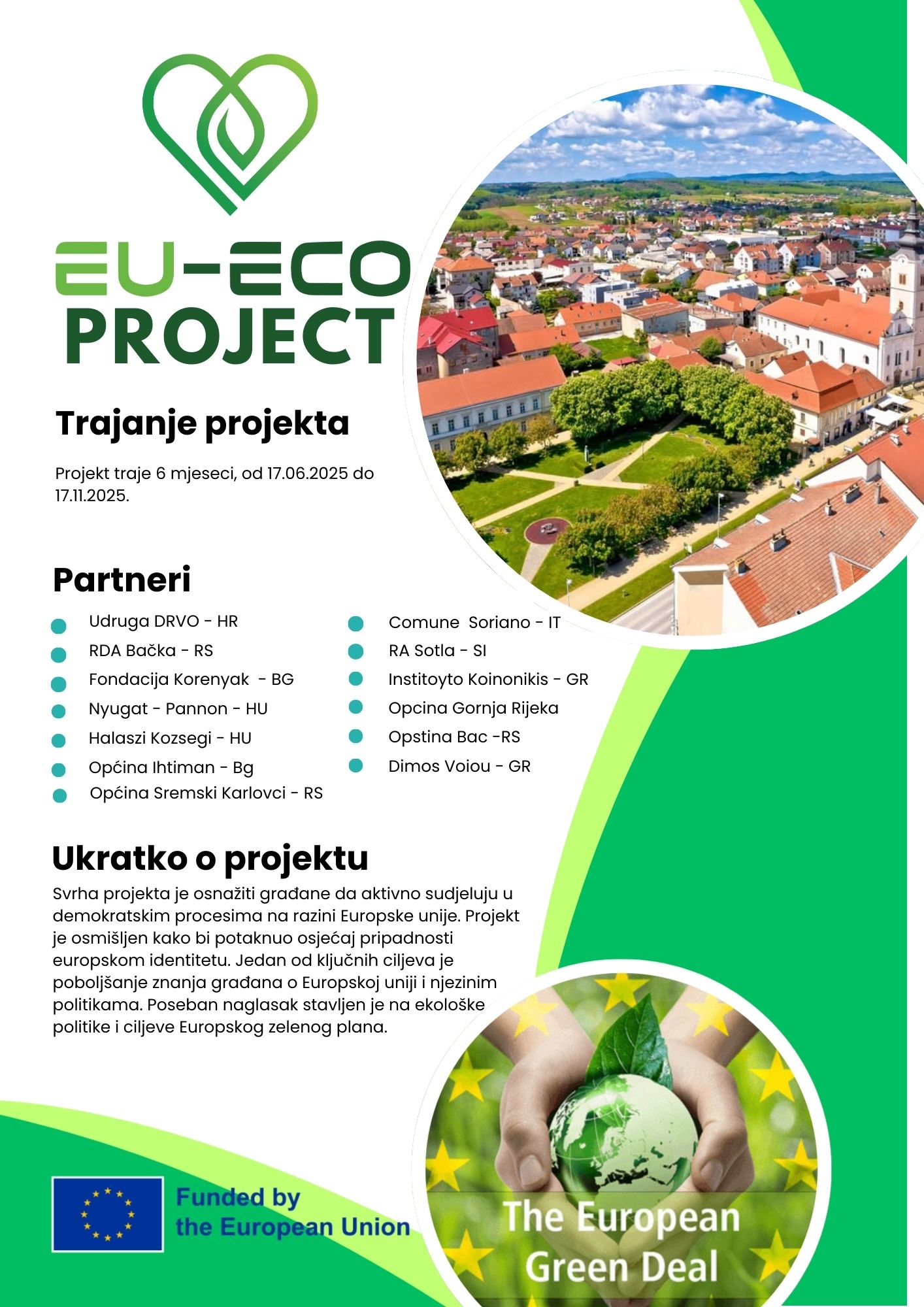 EU-ECO
PROJECT

Trajanje projekta

Projekt traje 6 mjeseci, od 17.06.2025 do 17.11.2025.

Partneri

Udruga DRVO - HR
RDA Bačka - RS
Fondacija Korenyak - BG
Nyugat - Pannon - HU
Halaszi Kozsegi - HU
Općina Ihtiman - Bg
Općina Sremski Karlovci - RS

Comune Soriano - IT
RA Sotla - SI
Institoyto Koinonikis - GR
Opcina Gornja Rijeka
Opstina Bac -RS
Dimos Voiou - GR

Ukratko o projektu

Svrha projekta je osnažiti građane da aktivno sudjeluju u demokratskim procesima na razini Europske unije. Projekt je osmišljen kako bi potaknuo osjećaj pripadnosti europskom identitetu. Jedan od ključnih ciljeva je poboljšanje znanja građana o Europskoj uniji i njezinim politikama. Poseban naglasak stavljen je na ekološke politike i ciljeve Europskog zelenog plana.

Funded by the European Union

The European Green Deal